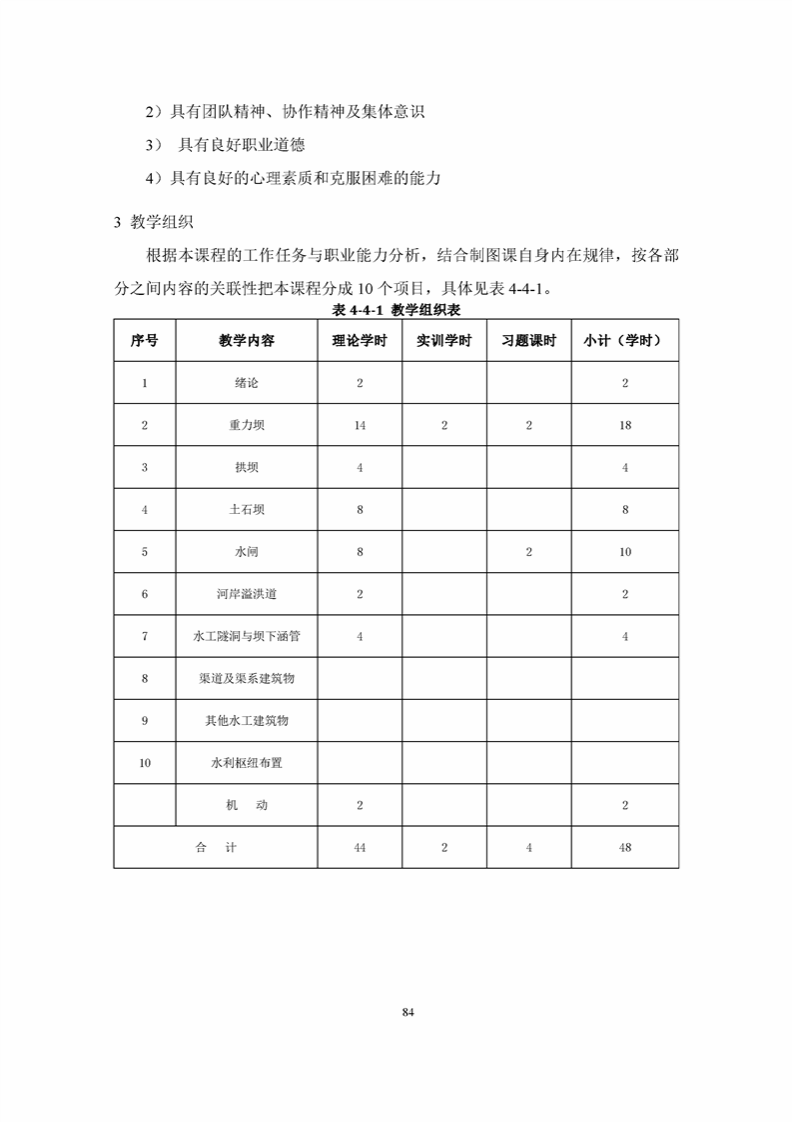 2）具有团队精神、协作精神及集体意识

3） 具有良好职业道德

4）具有良好的心理素质和克服困难的能力

3 教学组织

根据本课程的工作任务与职业能力分析，结合制图课自身内在规律，按各部分之间内容的关联性把本课程分成 10 个项目，具体见表 4-4-1。

表 4-4-1 教学组织表

| 序号 | 教学内容 | 理论学时 | 实训学时 | 习题课时 | 小计（学时） |
|---|---|---|---|---|---|
| 1 | 绪论 | 2 | | | 2 |
| 2 | 重力坝 | 14 | 2 | 2 | 18 |
| 3 | 拱坝 | 4 | | | 4 |
| 4 | 土石坝 | 8 | | | 8 |
| 5 | 水闸 | 8 | | 2 | 10 |
| 6 | 河岸溢洪道 | 2 | | | 2 |
| 7 | 水工隧洞与坝下涵管 | 4 | | | 4 |
| 8 | 渠道及渠系建筑物 | | | | |
| 9 | 其他水工建筑物 | | | | |
| 10 | 水利枢纽布置 | | | | |
| | 机 动 | 2 | | | 2 |
| 合 计 | | 44 | 2 | 4 | 48 |

84